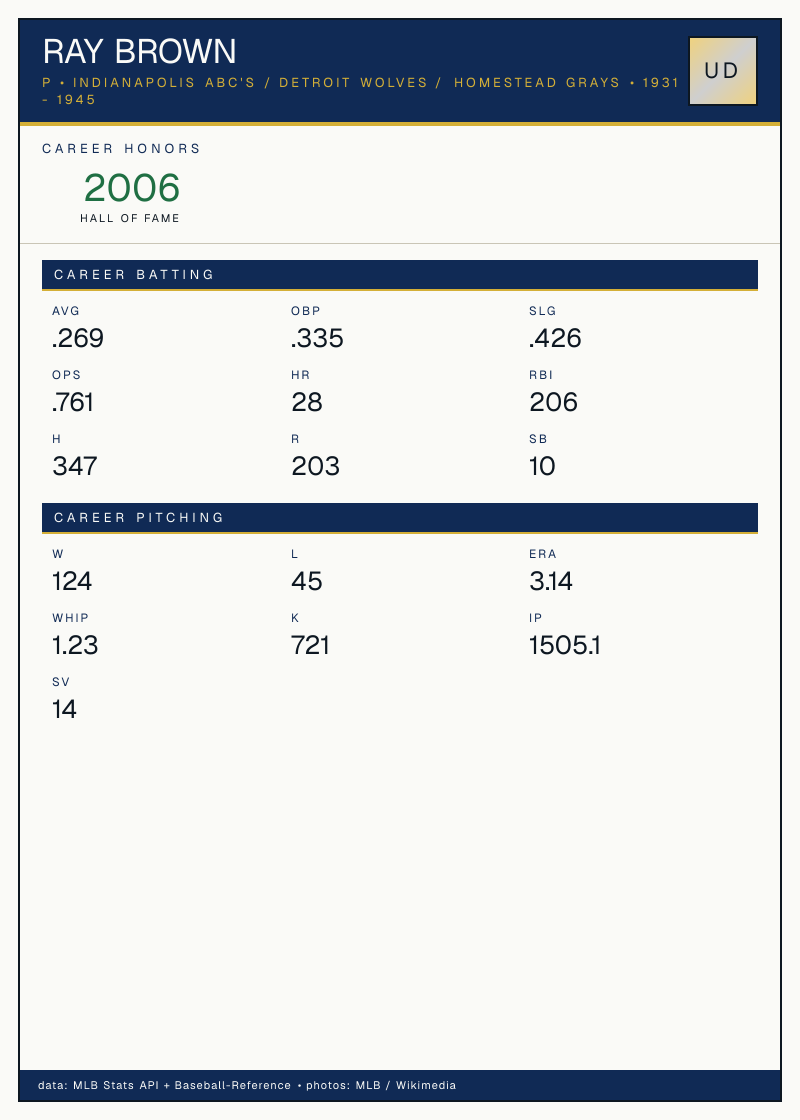 RAY BROWN

P • INDIANAPOLIS ABC'S / DETROIT WOLVES / HOMESTEAD GRAYS • 1931 - 1945

UD

CAREER HONORS

2006
HALL OF FAME

CAREER BATTING

AVG
.269

OBP
.335

SLG
.426

OPS
.761

HR
28

RBI
206

H
347

R
203

SB
10

CAREER PITCHING

W
124

L
45

ERA
3.14

WHIP
1.23

K
721

IP
1505.1

SV
14

data: MLB Stats API + Baseball-Reference • photos: MLB / Wikimedia